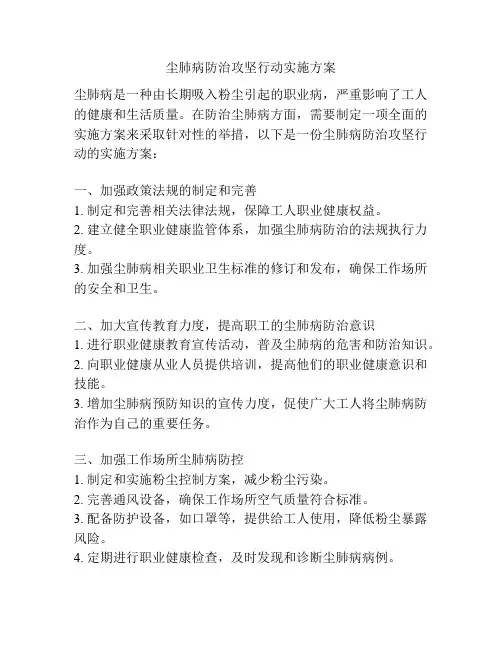 尘肺病防治攻坚行动实施方案

尘肺病是一种由长期吸入粉尘引起的职业病，严重影响了工人的健康和生活质量。在防治尘肺病方面，需要制定一项全面的实施方案来采取针对性的举措，以下是一份尘肺病防治攻坚行动的实施方案：

一、加强政策法规的制定和完善
1. 制定和完善相关法律法规，保障工人职业健康权益。
2. 建立健全职业健康监管体系，加强尘肺病防治的法规执行力度。
3. 加强尘肺病相关职业卫生标准的修订和发布，确保工作场所的安全和卫生。

二、加大宣传教育力度，提高职工的尘肺病防治意识
1. 进行职业健康教育宣传活动，普及尘肺病的危害和防治知识。
2. 向职业健康从业人员提供培训，提高他们的职业健康意识和技能。
3. 增加尘肺病预防知识的宣传力度，促使广大工人将尘肺病防治作为自己的重要任务。

三、加强工作场所尘肺病防控
1. 制定和实施粉尘控制方案，减少粉尘污染。
2. 完善通风设备，确保工作场所空气质量符合标准。
3. 配备防护设备，如口罩等，提供给工人使用，降低粉尘暴露风险。
4. 定期进行职业健康检查，及时发现和诊断尘肺病病例。